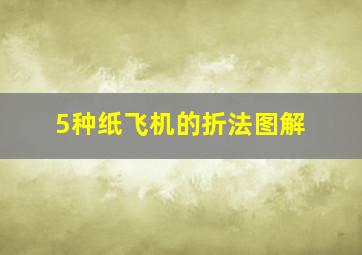 5种纸飞机的折法图解